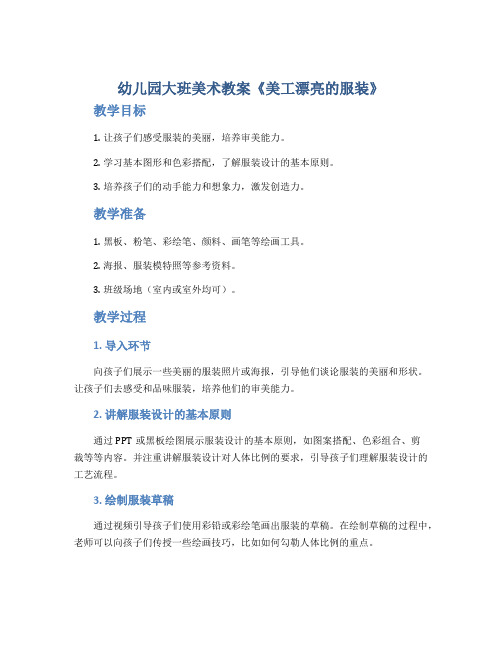 幼儿园大班美术教案《美工漂亮的服装》

教学目标

1. 让孩子们感受服装的美丽，培养审美能力。

2. 学习基本图形和色彩搭配，了解服装设计的基本原则。

3. 培养孩子们的动手能力和想象力，激发创造力。

教学准备

1. 黑板、粉笔、彩绘笔、颜料、画笔等绘画工具。

2. 海报、服装模特照等参考资料。

3. 班级场地（室内或室外均可）。

教学过程

1. 导入环节

向孩子们展示一些美丽的服装照片或海报，引导他们谈论服装的美丽和形状。让孩子们去感受和品味服装，培养他们的审美能力。

2. 讲解服装设计的基本原则

通过 PPT 或黑板绘图展示服装设计的基本原则，如图案搭配、色彩组合、剪裁等等内容。并注重讲解服装设计对人体比例的要求，引导孩子们理解服装设计的工艺流程。

3. 绘制服装草稿

通过视频引导孩子们使用彩铅或彩绘笔画出服装的草稿。在绘制草稿的过程中，老师可以向孩子们传授一些绘画技巧，比如如何勾勒人体比例的重点。